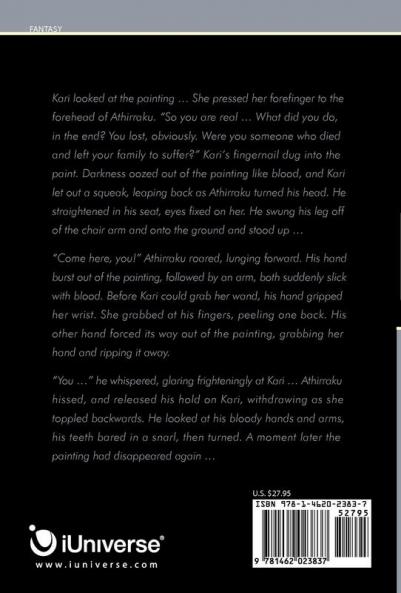 FANTASY

Kari looked at the painting … She pressed her forefinger to the forehead of Athirraku. "So you are real … What did you do, in the end? You lost, obviously. Were you someone who died and left your family to suffer?" Kari's fingernail dug into the paint. Darkness oozed out of the painting like blood, and Kari let out a squeak, leaping back as Athirraku turned his head. He straightened in his seat, eyes fixed on her. He swung his leg off of the chair arm and onto the ground and stood up …

"Come here, you!" Athirraku roared, lunging forward. His hand burst out of the painting, followed by an arm, both suddenly slick with blood. Before Kari could grab her wand, his hand gripped her wrist. She grabbed at his fingers, peeling one back. His other hand forced its way out of the painting, grabbing her hand and ripping it away.

"You …" he whispered, glaring frighteningly at Kari … Athirraku hissed, and released his hold on Kari, withdrawing as she toppled backwards. He looked at his bloody hands and arms, his teeth bared in a snarl, then turned. A moment later the painting had disappeared again …

U.S. $27.95

ISBN 978-1-4620-2383-7

52795

9 781462 023837

iUniverse®

www.iuniverse.com